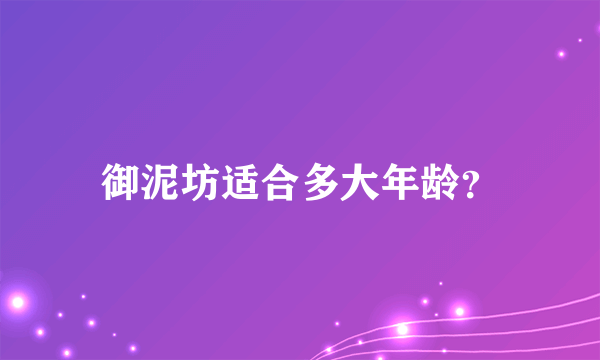 御泥坊适合多大年龄?